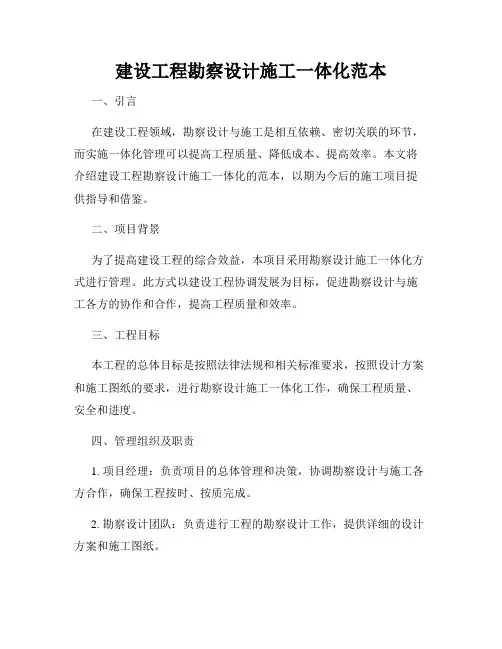 建设工程勘察设计施工一体化范本

一、引言

在建设工程领域，勘察设计与施工是相互依赖、密切关联的环节，而实施一体化管理可以提高工程质量、降低成本、提高效率。本文将介绍建设工程勘察设计施工一体化的范本，以期为今后的施工项目提供指导和借鉴。

二、项目背景

为了提高建设工程的综合效益，本项目采用勘察设计施工一体化方式进行管理。此方式以建设工程协调发展为目标，促进勘察设计与施工各方的协作和合作，提高工程质量和效率。

三、工程目标

本工程的总体目标是按照法律法规和相关标准要求，按照设计方案和施工图纸的要求，进行勘察设计施工一体化工作，确保工程质量、安全和进度。

四、管理组织及职责

1. 项目经理：负责项目的总体管理和决策，协调勘察设计与施工各方合作，确保工程按时、按质完成。

2. 勘察设计团队：负责进行工程的勘察设计工作，提供详细的设计方案和施工图纸。